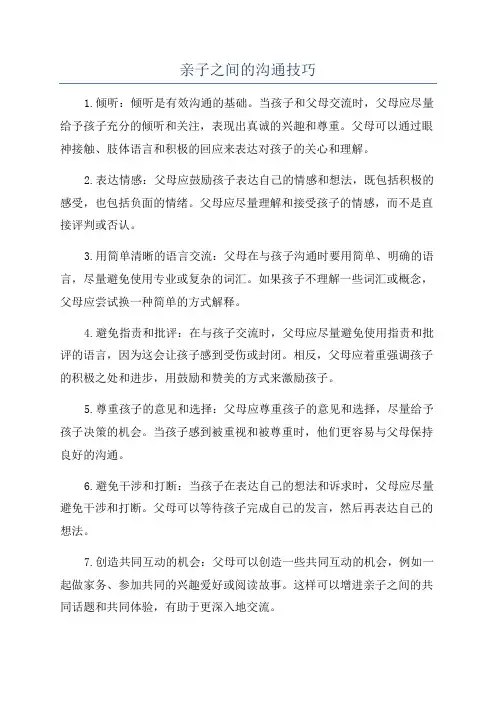 亲子之间的沟通技巧

1.倾听：倾听是有效沟通的基础。当孩子和父母交流时，父母应尽量给予孩子充分的倾听和关注，表现出真诚的兴趣和尊重。父母可以通过眼神接触、肢体语言和积极的回应来表达对孩子的关心和理解。

2.表达情感：父母应鼓励孩子表达自己的情感和想法，既包括积极的感受，也包括负面的情绪。父母应尽量理解和接受孩子的情感，而不是直接评判或否认。

3.用简单清晰的语言交流：父母在与孩子沟通时要用简单、明确的语言，尽量避免使用专业或复杂的词汇。如果孩子不理解一些词汇或概念，父母应尝试换一种简单的方式解释。

4.避免指责和批评：在与孩子交流时，父母应尽量避免使用指责和批评的语言，因为这会让孩子感到受伤或封闭。相反，父母应着重强调孩子的积极之处和进步，用鼓励和赞美的方式来激励孩子。

5.尊重孩子的意见和选择：父母应尊重孩子的意见和选择，尽量给予孩子决策的机会。当孩子感到被重视和被尊重时，他们更容易与父母保持良好的沟通。

6.避免干涉和打断：当孩子在表达自己的想法和诉求时，父母应尽量避免干涉和打断。父母可以等待孩子完成自己的发言，然后再表达自己的想法。

7.创造共同互动的机会：父母可以创造一些共同互动的机会，例如一起做家务、参加共同的兴趣爱好或阅读故事。这样可以增进亲子之间的共同话题和共同体验，有助于更深入地交流。